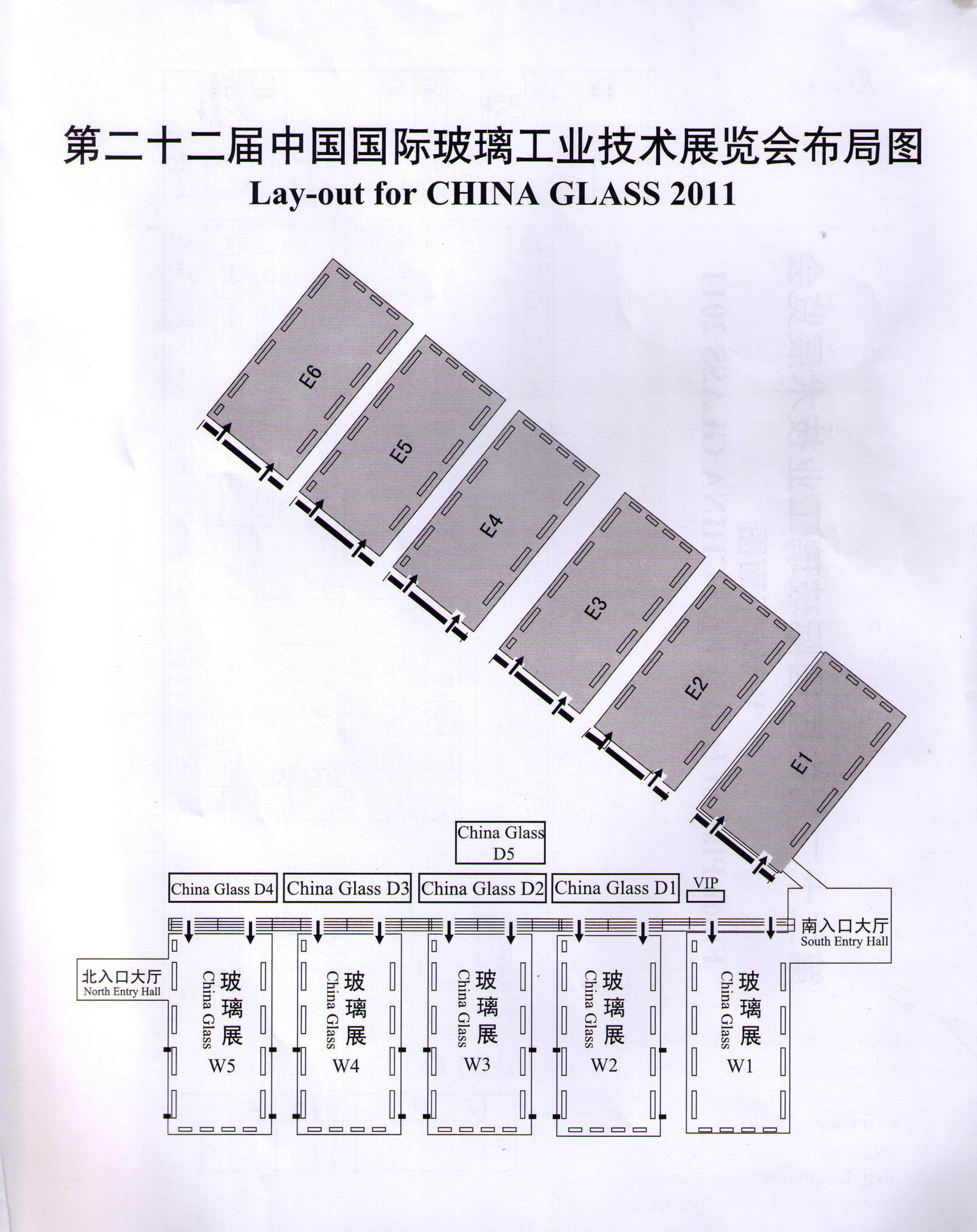 第二十二届中国国际玻璃工业技术展览会布局图
Lay-out for CHINA GLASS 2011

E6

E5

E4

E3

E2

E1

China Glass D5

China Glass D4

China Glass D3

China Glass D2

China Glass D1

VIP

南入口大厅
South Entry Hall

北入口大厅
North Entry Hall

玻璃展 China Glass W5

玻璃展 China Glass W4

玻璃展 China Glass W3

玻璃展 China Glass W2

玻璃展 China Glass W1